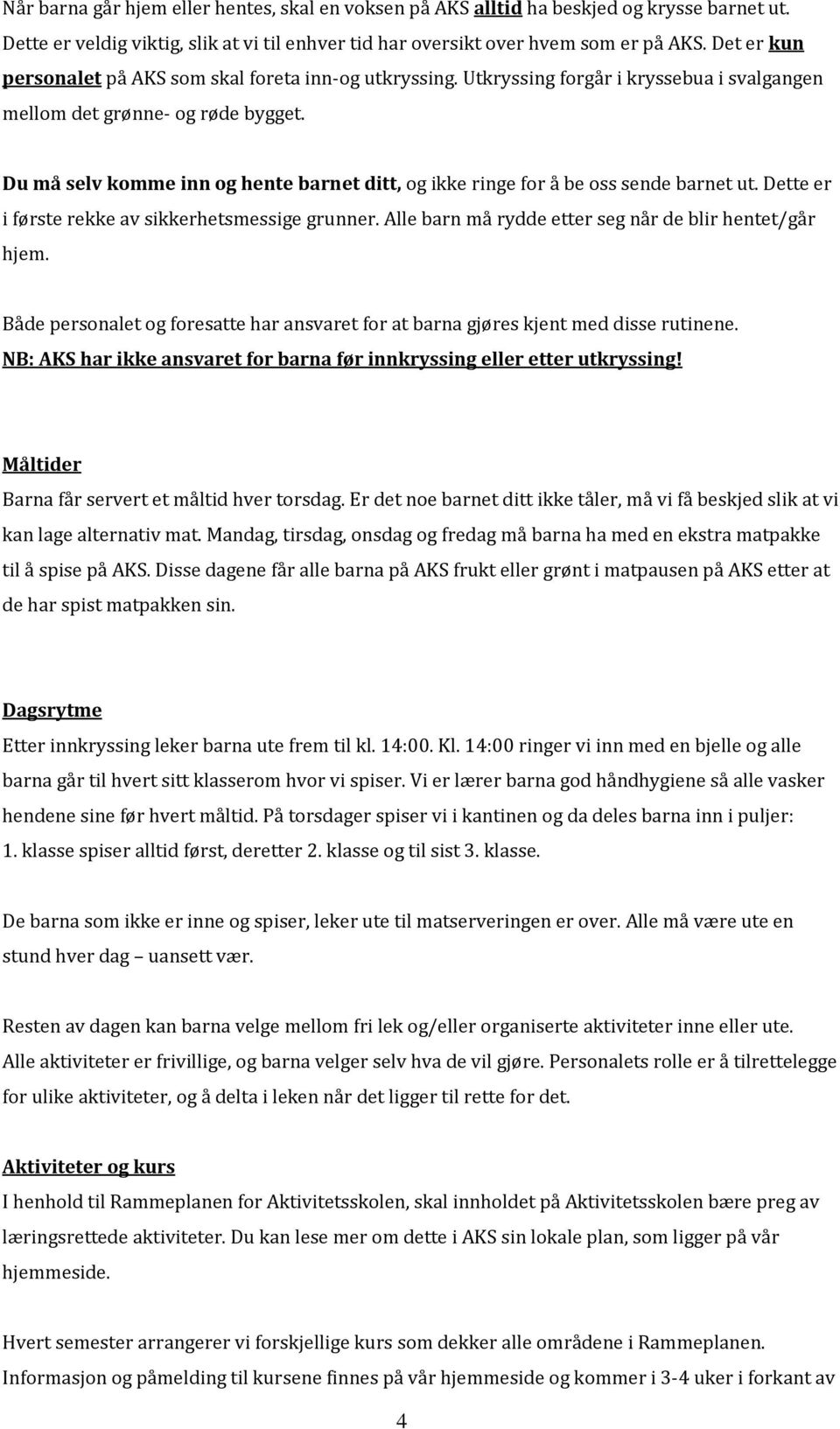 Når barna går hjem eller hentes, skal en voksen på AKS alltid ha beskjed og krysse barnet ut. Dette er veldig viktig, slik at vi til enhver tid har oversikt over hvem som er på AKS. Det er kun personalet på AKS som skal foreta inn-og utkryssing. Utkryssing forgår i kryssebua i svalgangen mellom det grønne- og røde bygget.

Du må selv komme inn og hente barnet ditt, og ikke ringe for å be oss sende barnet ut. Dette er i første rekke av sikkerhetsmessige grunner. Alle barn må rydde etter seg når de blir hentet/går hjem.

Både personalet og foresatte har ansvaret for at barna gjøres kjent med disse rutinene. NB: AKS har ikke ansvaret for barna før innkryssing eller etter utkryssing!

Måltider
Barna får servert et måltid hver torsdag. Er det noe barnet ditt ikke tåler, må vi få beskjed slik at vi kan lage alternativ mat. Mandag, tirsdag, onsdag og fredag må barna ha med en ekstra matpakke til å spise på AKS. Disse dagene får alle barna på AKS frukt eller grønt i matpausen på AKS etter at de har spist matpakken sin.

Dagsrytme
Etter innkryssing leker barna ute frem til kl. 14:00. Kl. 14:00 ringer vi inn med en bjelle og alle barna går til hvert sitt klasserom hvor vi spiser. Vi er lærer barna god håndhygiene så alle vasker hendene sine før hvert måltid. På torsdager spiser vi i kantinen og da deles barna inn i puljer: 1. klasse spiser alltid først, deretter 2. klasse og til sist 3. klasse.

De barna som ikke er inne og spiser, leker ute til matserveringen er over. Alle må være ute en stund hver dag – uansett vær.

Resten av dagen kan barna velge mellom fri lek og/eller organiserte aktiviteter inne eller ute. Alle aktiviteter er frivillige, og barna velger selv hva de vil gjøre. Personalets rolle er å tilrettelegge for ulike aktiviteter, og å delta i leken når det ligger til rette for det.

Aktiviteter og kurs
I henhold til Rammeplanen for Aktivitetsskolen, skal innholdet på Aktivitetsskolen bære preg av læringsrettede aktiviteter. Du kan lese mer om dette i AKS sin lokale plan, som ligger på vår hjemmeside.

Hvert semester arrangerer vi forskjellige kurs som dekker alle områdene i Rammeplanen. Informasjon og påmelding til kursene finnes på vår hjemmeside og kommer i 3-4 uker i forkant av

4